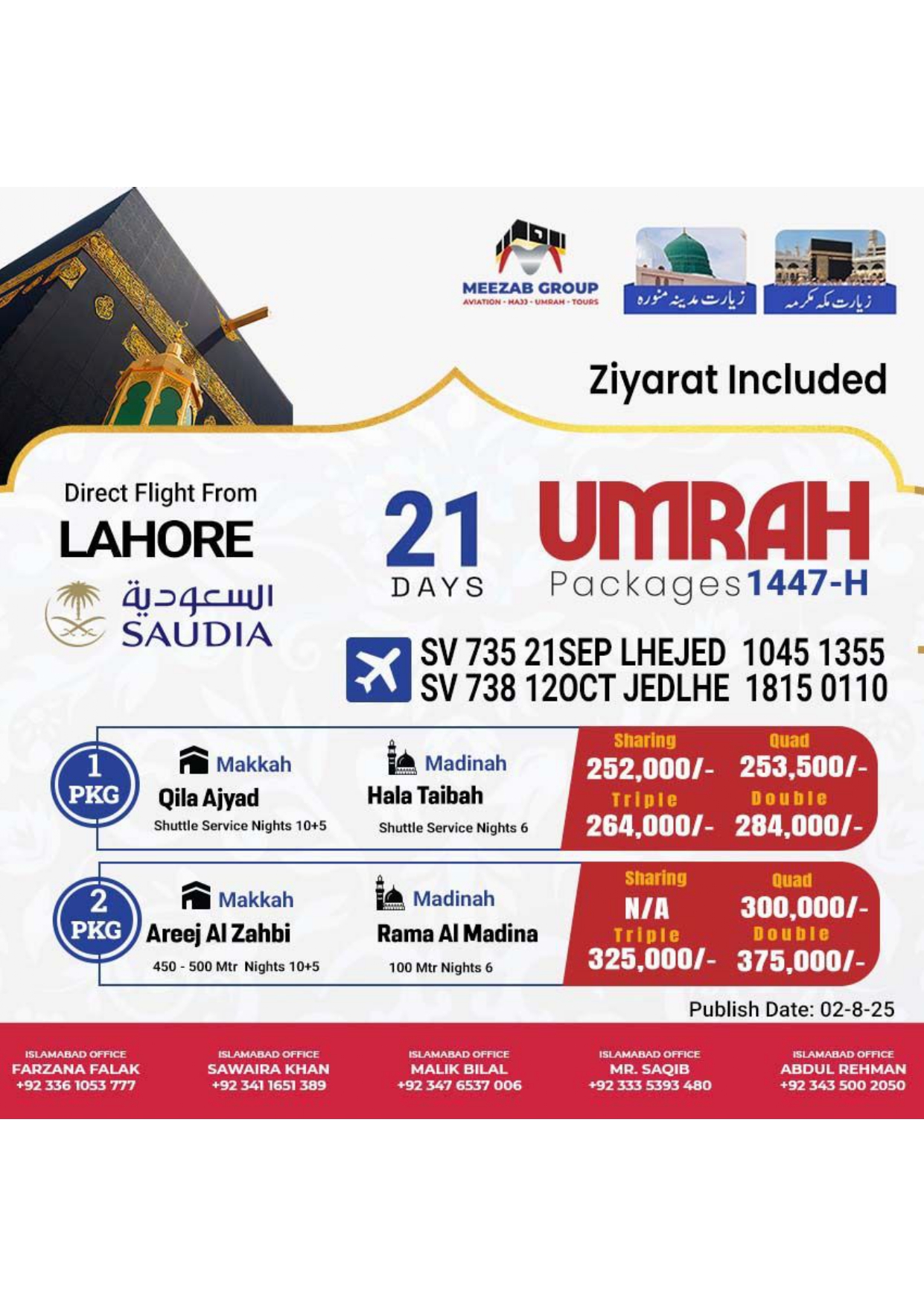 MEEZAB GROUP
AVIATION - HAJJ - UMRAH - TOURS

زیارت مدینہ منورہ

زیارت مکہ مکرمہ

Ziyarat Included

Direct Flight From
LAHORE

السعودية
SAUDIA

21 DAYS

UMRAH
Packages 1447-H

SV 735 21SEP LHEJED 1045 1355
SV 738 12OCT JEDLHE 1815 0110

1 PKG

Makkah
Qila Ajyad
Shuttle Service Nights 10+5

Madinah
Hala Taibah
Shuttle Service Nights 6

Sharing 252,000/-
Quad 253,500/-
Triple 264,000/-
Double 284,000/-

2 PKG

Makkah
Areej Al Zahbi
450 - 500 Mtr Nights 10+5

Madinah
Rama Al Madina
100 Mtr Nights 6

Sharing N/A
Quad 300,000/-
Triple 325,000/-
Double 375,000/-

Publish Date: 02-8-25

ISLAMABAD OFFICE
FARZANA FALAK
+92 336 1053 777

ISLAMABAD OFFICE
SAWAIRA KHAN
+92 341 1651 389

ISLAMABAD OFFICE
MALIK BILAL
+92 347 6537 006

ISLAMABAD OFFICE
MR. SAQIB
+92 333 5393 480

ISLAMABAD OFFICE
ABDUL REHMAN
+92 343 500 2050